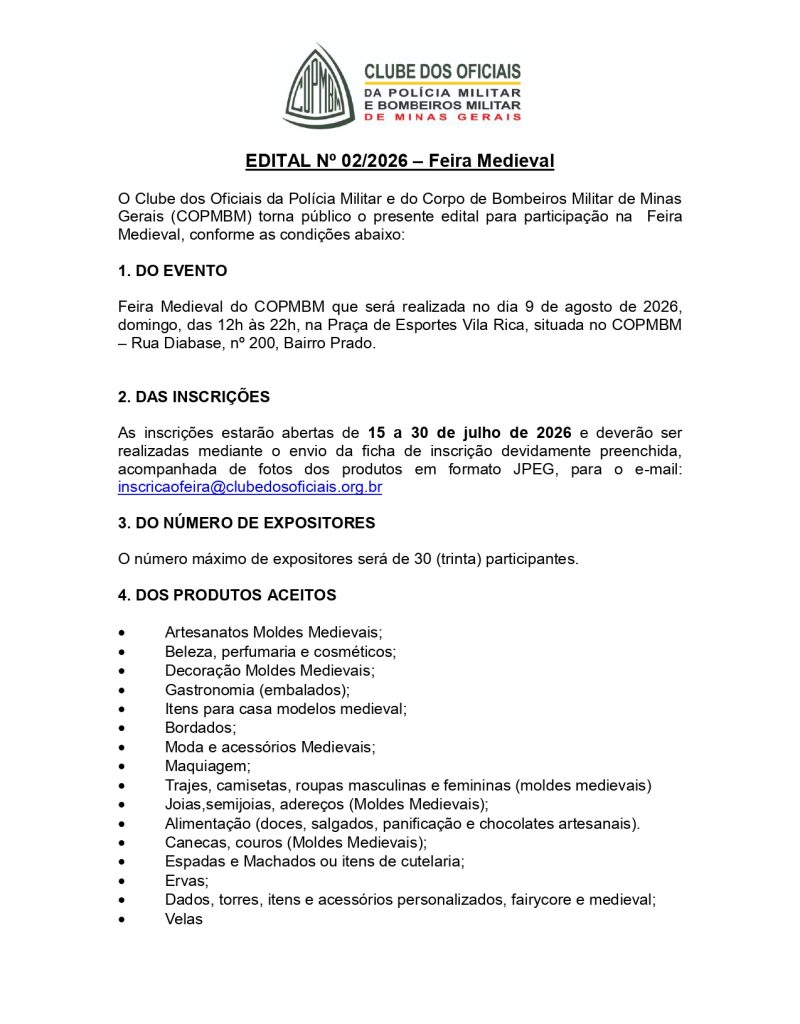 COPMBM

CLUBE DOS OFICIAIS
DA POLÍCIA MILITAR
E BOMBEIROS MILITAR
DE MINAS GERAIS

EDITAL Nº 02/2026 – Feira Medieval

O Clube dos Oficiais da Polícia Militar e do Corpo de Bombeiros Militar de Minas Gerais (COPMBM) torna público o presente edital para participação na Feira Medieval, conforme as condições abaixo:

1. DO EVENTO

Feira Medieval do COPMBM que será realizada no dia 9 de agosto de 2026, domingo, das 12h às 22h, na Praça de Esportes Vila Rica, situada no COPMBM – Rua Diabase, nº 200, Bairro Prado.

2. DAS INSCRIÇÕES

As inscrições estarão abertas de 15 a 30 de julho de 2026 e deverão ser realizadas mediante o envio da ficha de inscrição devidamente preenchida, acompanhada de fotos dos produtos em formato JPEG, para o e-mail: inscricaofeira@clubedosoficiais.org.br

3. DO NÚMERO DE EXPOSITORES

O número máximo de expositores será de 30 (trinta) participantes.

4. DOS PRODUTOS ACEITOS

• Artesanatos Moldes Medievais;
• Beleza, perfumaria e cosméticos;
• Decoração Moldes Medievais;
• Gastronomia (embalados);
• Itens para casa modelos medieval;
• Bordados;
• Moda e acessórios Medievais;
• Maquiagem;
• Trajes, camisetas, roupas masculinas e femininas (moldes medievais)
• Joias,semijoias, adereços (Moldes Medievais);
• Alimentação (doces, salgados, panificação e chocolates artesanais).
• Canecas, couros (Moldes Medievais);
• Espadas e Machados ou itens de cutelaria;
• Ervas;
• Dados, torres, itens e acessórios personalizados, fairycore e medieval;
• Velas